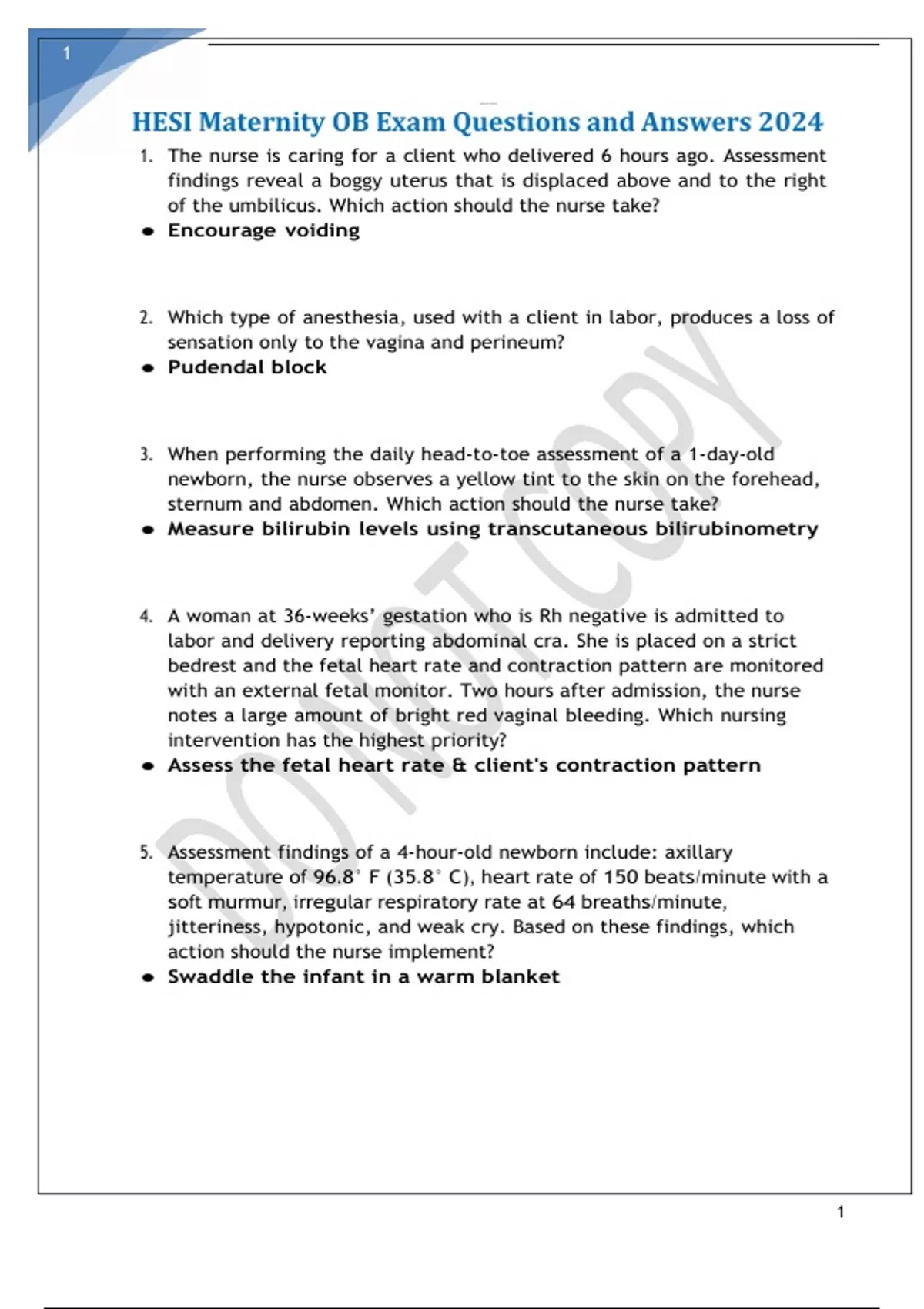 1

HESI Maternity OB Exam Questions and Answers 2024

1. The nurse is caring for a client who delivered 6 hours ago. Assessment findings reveal a boggy uterus that is displaced above and to the right of the umbilicus. Which action should the nurse take?
• Encourage voiding

2. Which type of anesthesia, used with a client in labor, produces a loss of sensation only to the vagina and perineum?
• Pudendal block

3. When performing the daily head-to-toe assessment of a 1-day-old newborn, the nurse observes a yellow tint to the skin on the forehead, sternum and abdomen. Which action should the nurse take?
• Measure bilirubin levels using transcutaneous bilirubinometry

4. A woman at 36-weeks' gestation who is Rh negative is admitted to labor and delivery reporting abdominal cra. She is placed on a strict bedrest and the fetal heart rate and contraction pattern are monitored with an external fetal monitor. Two hours after admission, the nurse notes a large amount of bright red vaginal bleeding. Which nursing intervention has the highest priority?
• Assess the fetal heart rate & client's contraction pattern

5. Assessment findings of a 4-hour-old newborn include: axillary temperature of 96.8° F (35.8° C), heart rate of 150 beats/minute with a soft murmur, irregular respiratory rate at 64 breaths/minute, jitteriness, hypotonic, and weak cry. Based on these findings, which action should the nurse implement?
• Swaddle the infant in a warm blanket

DO NOT COPY

1